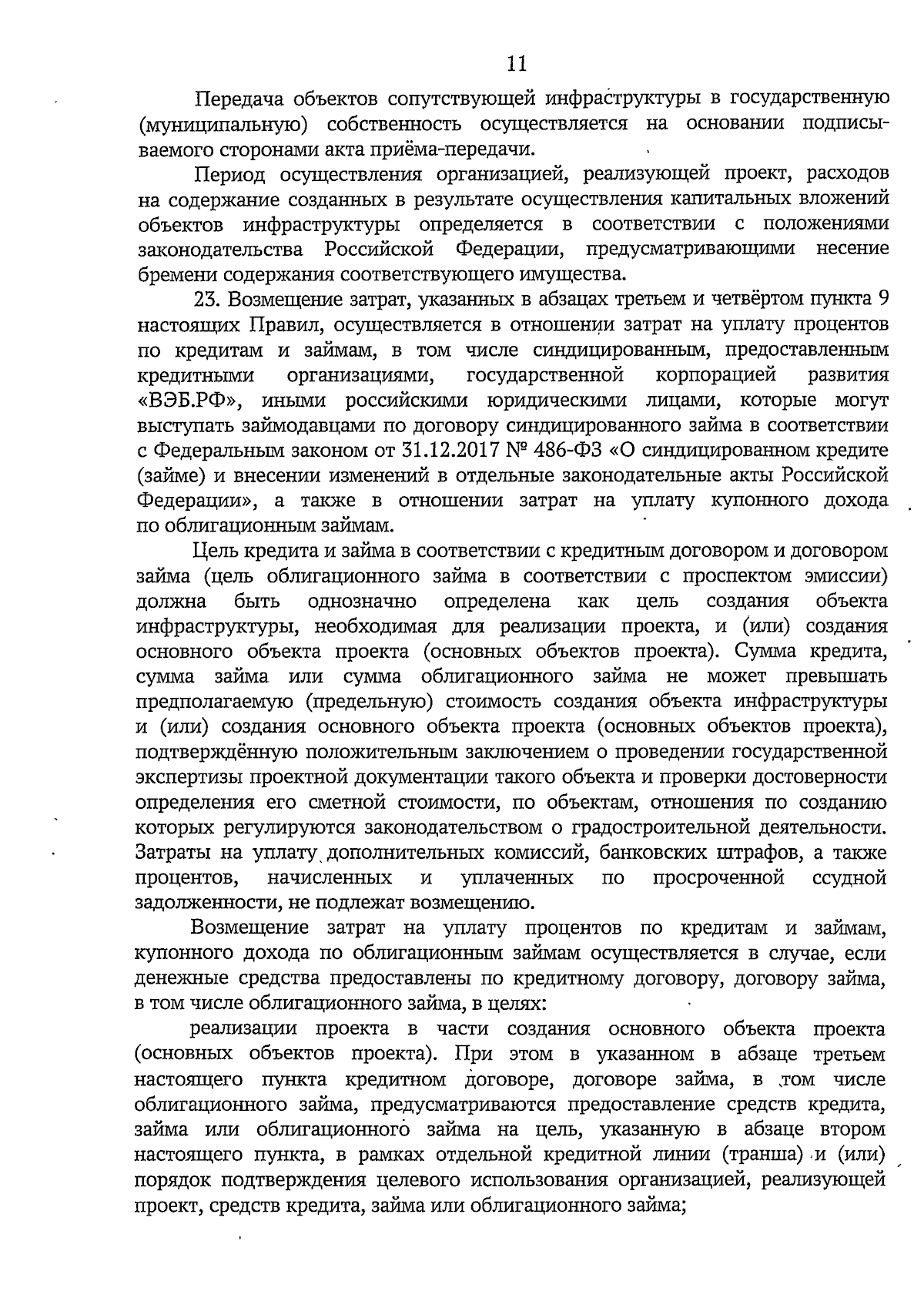 11

Передача объектов сопутствующей инфраструктуры в государственную (муниципальную) собственность осуществляется на основании подписываемого сторонами акта приёма-передачи.

Период осуществления организацией, реализующей проект, расходов на содержание созданных в результате осуществления капитальных вложений объектов инфраструктуры определяется в соответствии с положениями законодательства Российской Федерации, предусматривающими несение бремени содержания соответствующего имущества.

23. Возмещение затрат, указанных в абзацах третьем и четвёртом пункта 9 настоящих Правил, осуществляется в отношении затрат на уплату процентов по кредитам и займам, в том числе синдицированным, предоставленным кредитными организациями, государственной корпорацией развития «ВЭБ.РФ», иными российскими юридическими лицами, которые могут выступать займодавцами по договору синдицированного займа в соответствии с Федеральным законом от 31.12.2017 № 486-ФЗ «О синдицированном кредите (займе) и внесении изменений в отдельные законодательные акты Российской Федерации», а также в отношении затрат на уплату купонного дохода по облигационным займам.

Цель кредита и займа в соответствии с кредитным договором и договором займа (цель облигационного займа в соответствии с проспектом эмиссии) должна быть однозначно определена как цель создания объекта инфраструктуры, необходимая для реализации проекта, и (или) создания основного объекта проекта (основных объектов проекта). Сумма кредита, сумма займа или сумма облигационного займа не может превышать предполагаемую (предельную) стоимость создания объекта инфраструктуры и (или) создания основного объекта проекта (основных объектов проекта), подтверждённую положительным заключением о проведении государственной экспертизы проектной документации такого объекта и проверки достоверности определения его сметной стоимости, по объектам, отношения по созданию которых регулируются законодательством о градостроительной деятельности. Затраты на уплату дополнительных комиссий, банковских штрафов, а также процентов, начисленных и уплаченных по просроченной ссудной задолженности, не подлежат возмещению.

Возмещение затрат на уплату процентов по кредитам и займам, купонного дохода по облигационным займам осуществляется в случае, если денежные средства предоставлены по кредитному договору, договору займа, в том числе облигационного займа, в целях:

реализации проекта в части создания основного объекта проекта (основных объектов проекта). При этом в указанном в абзаце третьем настоящего пункта кредитном договоре, договоре займа, в том числе облигационного займа, предусматриваются предоставление средств кредита, займа или облигационного займа на цель, указанную в абзаце втором настоящего пункта, в рамках отдельной кредитной линии (транша) и (или) порядок подтверждения целевого использования организацией, реализующей проект, средств кредита, займа или облигационного займа;